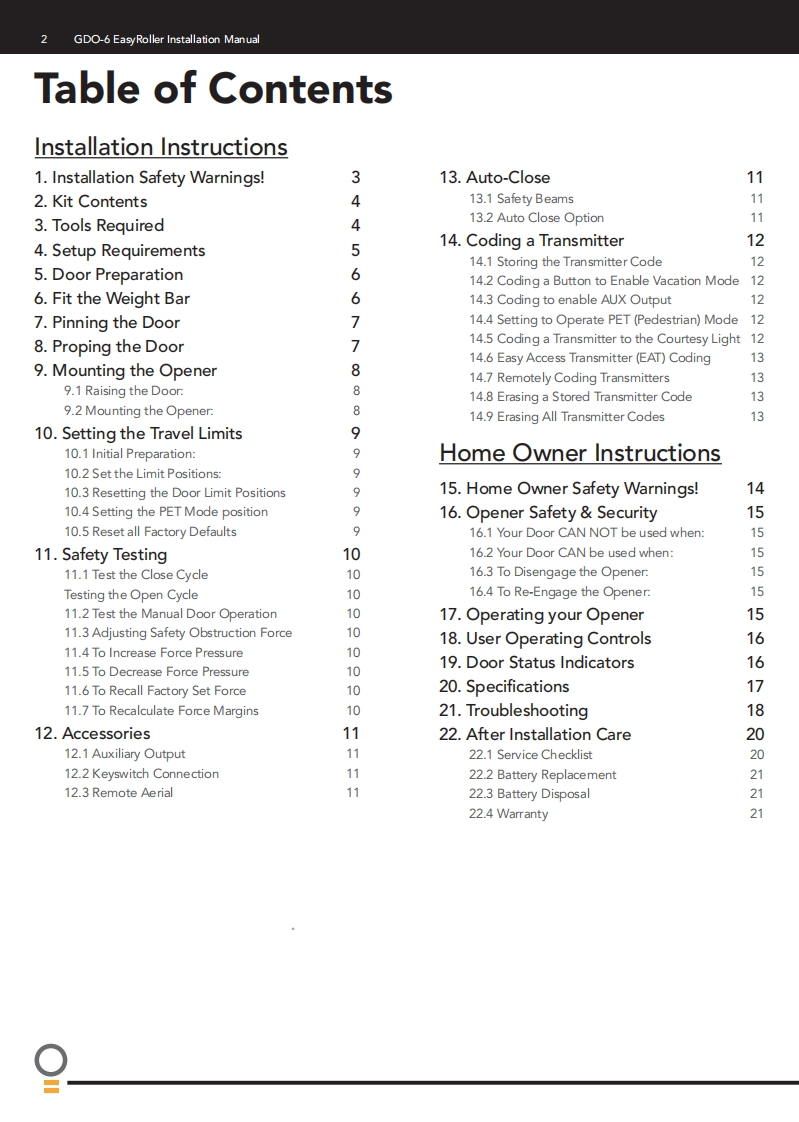 2 GDO-6 EasyRoller Installation Manual

Table of Contents

Installation Instructions

1. Installation Safety Warnings! 3
2. Kit Contents 4
3. Tools Required 4
4. Setup Requirements 5
5. Door Preparation 6
6. Fit the Weight Bar 6
7. Pinning the Door 7
8. Proping the Door 7
9. Mounting the Opener 8
9.1 Raising the Door: 8
9.2 Mounting the Opener: 8
10. Setting the Travel Limits 9
10.1 Initial Preparation: 9
10.2 Set the Limit Positions: 9
10.3 Resetting the Door Limit Positions 9
10.4 Setting the PET Mode position 9
10.5 Reset all Factory Defaults 9
11. Safety Testing 10
11.1 Test the Close Cycle 10
Testing the Open Cycle 10
11.2 Test the Manual Door Operation 10
11.3 Adjusting Safety Obstruction Force 10
11.4 To Increase Force Pressure 10
11.5 To Decrease Force Pressure 10
11.6 To Recall Factory Set Force 10
11.7 To Recalculate Force Margins 10
12. Accessories 11
12.1 Auxiliary Output 11
12.2 Keyswitch Connection 11
12.3 Remote Aerial 11

13. Auto-Close 11
13.1 Safety Beams 11
13.2 Auto Close Option 11
14. Coding a Transmitter 12
14.1 Storing the Transmitter Code 12
14.2 Coding a Button to Enable Vacation Mode 12
14.3 Coding to enable AUX Output 12
14.4 Setting to Operate PET (Pedestrian) Mode 12
14.5 Coding a Transmitter to the Courtesy Light 12
14.6 Easy Access Transmitter (EAT) Coding 13
14.7 Remotely Coding Transmitters 13
14.8 Erasing a Stored Transmitter Code 13
14.9 Erasing All Transmitter Codes 13

Home Owner Instructions

15. Home Owner Safety Warnings! 14
16. Opener Safety & Security 15
16.1 Your Door CAN NOT be used when: 15
16.2 Your Door CAN be used when: 15
16.3 To Disengage the Opener: 15
16.4 To Re-Engage the Opener: 15
17. Operating your Opener 15
18. User Operating Controls 16
19. Door Status Indicators 16
20. Specifications 17
21. Troubleshooting 18
22. After Installation Care 20
22.1 Service Checklist 20
22.2 Battery Replacement 21
22.3 Battery Disposal 21
22.4 Warranty 21